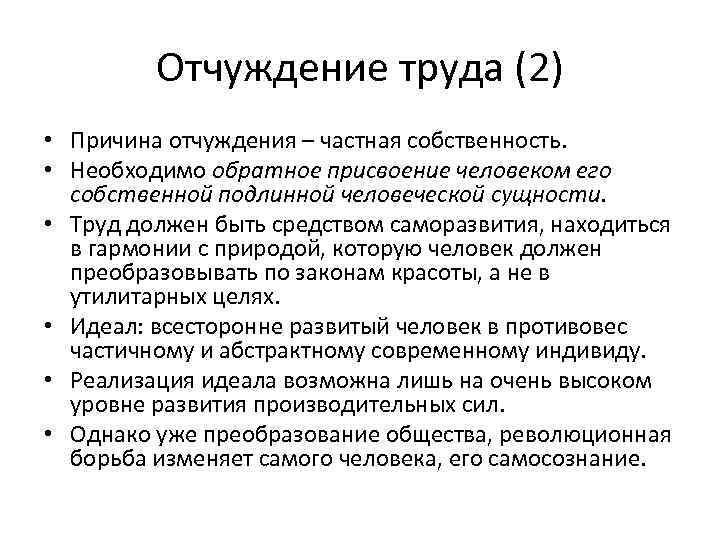 Отчуждение труда (2)

• Причина отчуждения – частная собственность.
• Необходимо обратное присвоение человеком его собственной подлинной человеческой сущности.
• Труд должен быть средством саморазвития, находиться в гармонии с природой, которую человек должен преобразовывать по законам красоты, а не в утилитарных целях.
• Идеал: всесторонне развитый человек в противовес частичному и абстрактному современному индивиду.
• Реализация идеала возможна лишь на очень высоком уровне развития производительных сил.
• Однако уже преобразование общества, революционная борьба изменяет самого человека, его самосознание.